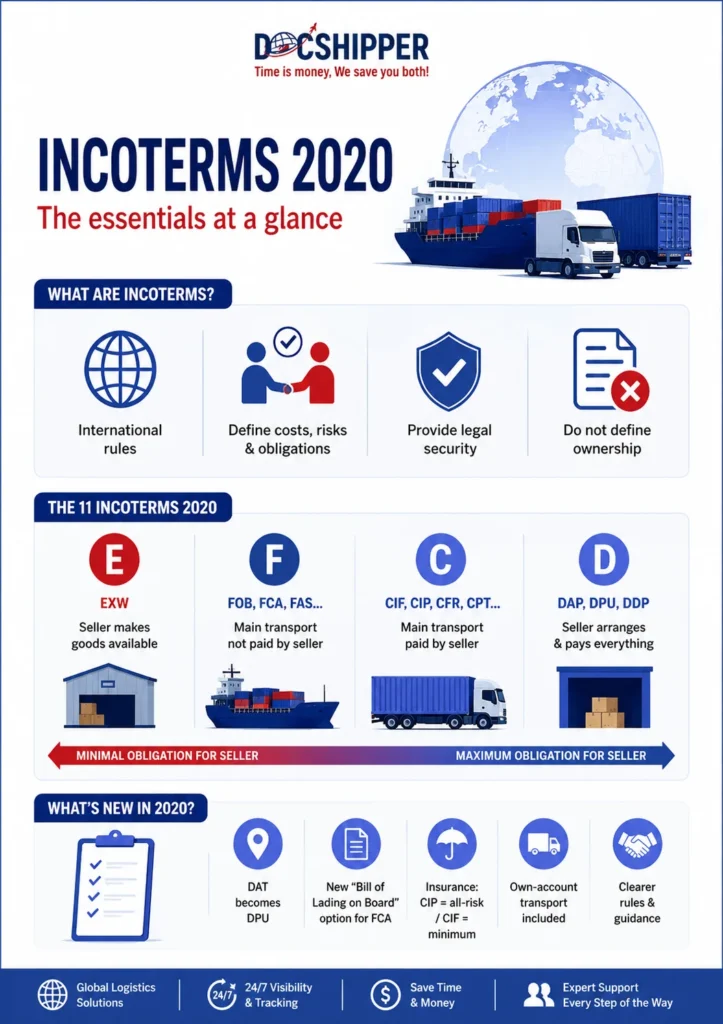 DOCSHIPPER
Time is money, We save you both!

INCOTERMS 2020
The essentials at a glance

WHAT ARE INCOTERMS?

International rules

Define costs, risks & obligations

Provide legal security

Do not define ownership

THE 11 INCOTERMS 2020

E
EXW
Seller makes goods available

F
FOB, FCA, FAS...
Main transport not paid by seller

C
CIF, CIP, CFR, CPT...
Main transport paid by seller

D
DAP, DPU, DDP
Seller arranges & pays everything

MINIMAL OBLIGATION FOR SELLER
MAXIMUM OBLIGATION FOR SELLER

WHAT'S NEW IN 2020?

DAT becomes DPU

New "Bill of Lading on Board" option for FCA

Insurance: CIP = all-risk / CIF = minimum

Own-account transport included

Clearer rules & guidance

Global Logistics Solutions

24/7
24/7 Visibility & Tracking

Save Time & Money

Expert Support Every Step of the Way